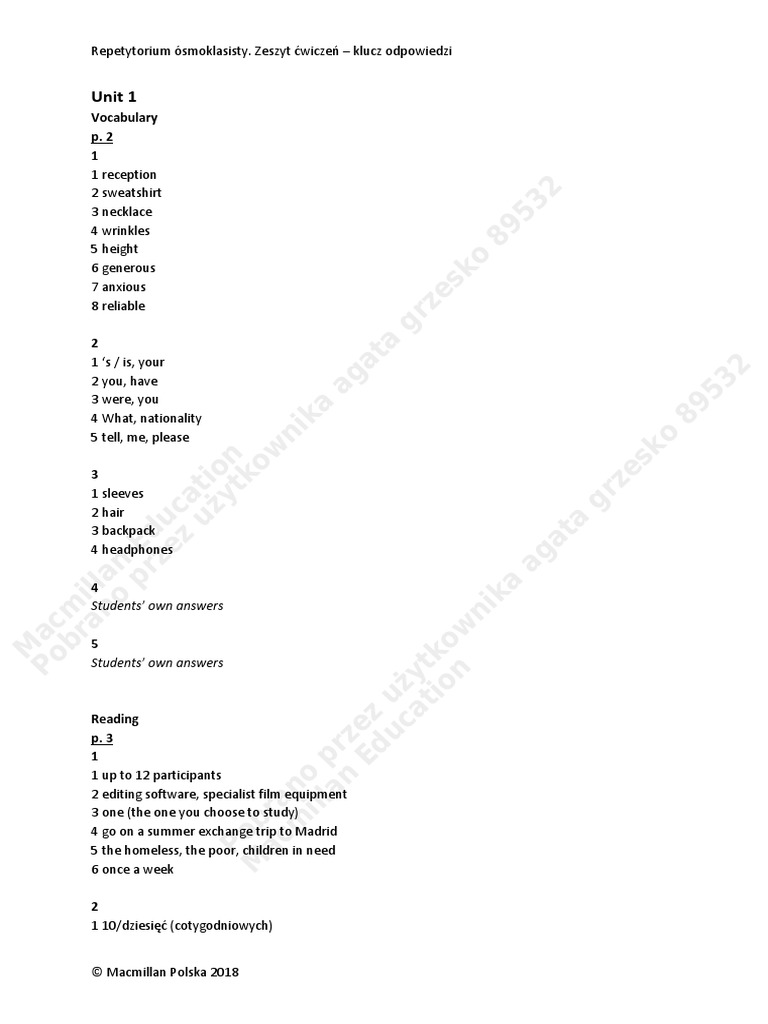 Repetytorium ósmoklasisty. Zeszyt ćwiczeń – klucz odpowiedzi

Unit 1
Vocabulary
p. 2
1
1 reception
2 sweatshirt
3 necklace
4 wrinkles
5 height
6 generous
7 anxious
8 reliable

2
1 's / is, your
2 you, have
3 were, you
4 What, nationality
5 tell, me, please

3
1 sleeves
2 hair
3 backpack
4 headphones

4
Students' own answers

5
Students' own answers

Reading
p. 3
1
1 up to 12 participants
2 editing software, specialist film equipment
3 one (the one you choose to study)
4 go on a summer exchange trip to Madrid
5 the homeless, the poor, children in need
6 once a week

2
1 10/dziesięć (cotygodniowych)

© Macmillan Polska 2018

Macmillan Education
Pobrano przez użytkownika agata grzesko 89532
Pobrano przez użytkownika agata grzesko 89532
Macmillan Education